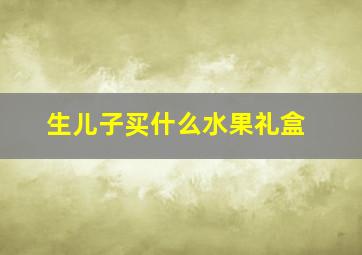 生儿子买什么水果礼盒